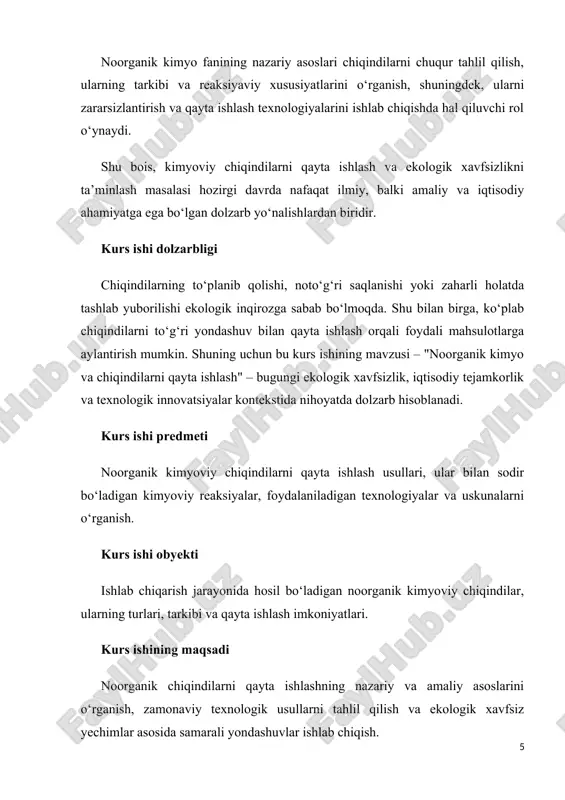 Noorganik kimyo fanining nazariy asoslari chiqindilarni chuqur tahlil qilish, ularning tarkibi va reaksiyaviy xususiyatlarini o‘rganish, shuningdek, ularni zararsizlantirish va qayta ishlash texnologiyalarini ishlab chiqishda hal qiluvchi rol o‘ynaydi.

Shu bois, kimyoviy chiqindilarni qayta ishlash va ekologik xavfsizlikni ta’minlash masalasi hozirgi davrda nafaqat ilmiy, balki amaliy va iqtisodiy ahamiyatga ega bo‘lgan dolzarb yo‘nalishlardan biridir.

Kurs ishi dolzarbligi

Chiqindilarning to‘planib qolishi, noto‘g‘ri saqlanishi yoki zaharli holatda tashlab yuborilishi ekologik inqirozga sabab bo‘lmoqda. Shu bilan birga, ko‘plab chiqindilarni to‘g‘ri yondashuv bilan qayta ishlash orqali foydali mahsulotlarga aylantirish mumkin. Shuning uchun bu kurs ishining mavzusi – "Noorganik kimyo va chiqindilarni qayta ishlash" – bugungi ekologik xavfsizlik, iqtisodiy tejamkorlik va texnologik innovatsiyalar kontekstida nihoyatda dolzarb hisoblanadi.

Kurs ishi predmeti

Noorganik kimyoviy chiqindilarni qayta ishlash usullari, ular bilan sodir bo‘ladigan kimyoviy reaksiyalar, foydalaniladigan texnologiyalar va uskunalarni o‘rganish.

Kurs ishi obyekti

Ishlab chiqarish jarayonida hosil bo‘ladigan noorganik kimyoviy chiqindilar, ularning turlari, tarkibi va qayta ishlash imkoniyatlari.

Kurs ishining maqsadi

Noorganik chiqindilarni qayta ishlashning nazariy va amaliy asoslarini o‘rganish, zamonaviy texnologik usullarni tahlil qilish va ekologik xavfsiz yechimlar asosida samarali yondashuvlar ishlab chiqish.

5

FaylHub.uz